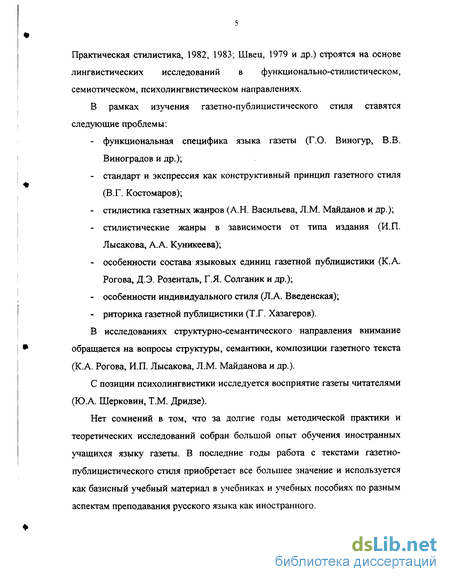 5

Практическая стилистика, 1982, 1983; Швец, 1979 и др.) строятся на основе лингвистических исследований в функционально-стилистическом, семиотическом, психолингвистическом направлениях.

В рамках изучения газетно-публицистического стиля ставятся следующие проблемы:

- функциональная специфика языка газеты (Г.О. Виногур, В.В. Виноградов и др.);
- стандарт и экспрессия как конструктивный принцип газетного стиля (В.Г. Костомаров);
- стилистика газетных жанров (А.Н. Васильева, Л.М. Майданов и др.);
- стилистические жанры в зависимости от типа издания (И.П. Лысакова, А.А. Куникеева);
- особенности состава языковых единиц газетной публицистики (К.А. Рогова, Д.Э. Розенталь, Г.Я. Солганик и др.);
- особенности индивидуального стиля (Л.А. Введенская);
- риторика газетной публицистики (Т.Г. Хазагеров).

В исследованиях структурно-семантического направления внимание обращается на вопросы структуры, семантики, композиции газетного текста (К.А. Рогова, И.П. Лысакова, Л.М. Майданова и др.).

С позиции психолингвистики исследуется восприятие газеты читателями (Ю.А. Шерковин, Т.М. Дридзе).

Нет сомнений в том, что за долгие годы методической практики и теоретических исследований собран большой опыт обучения иностранных учащихся языку газеты. В последние годы работа с текстами газетно-публицистического стиля приобретает все большее значение и используется как базисный учебный материал в учебниках и учебных пособиях по разным аспектам преподавания русского языка как иностранного.

dsLib.net
библиотека диссертаций